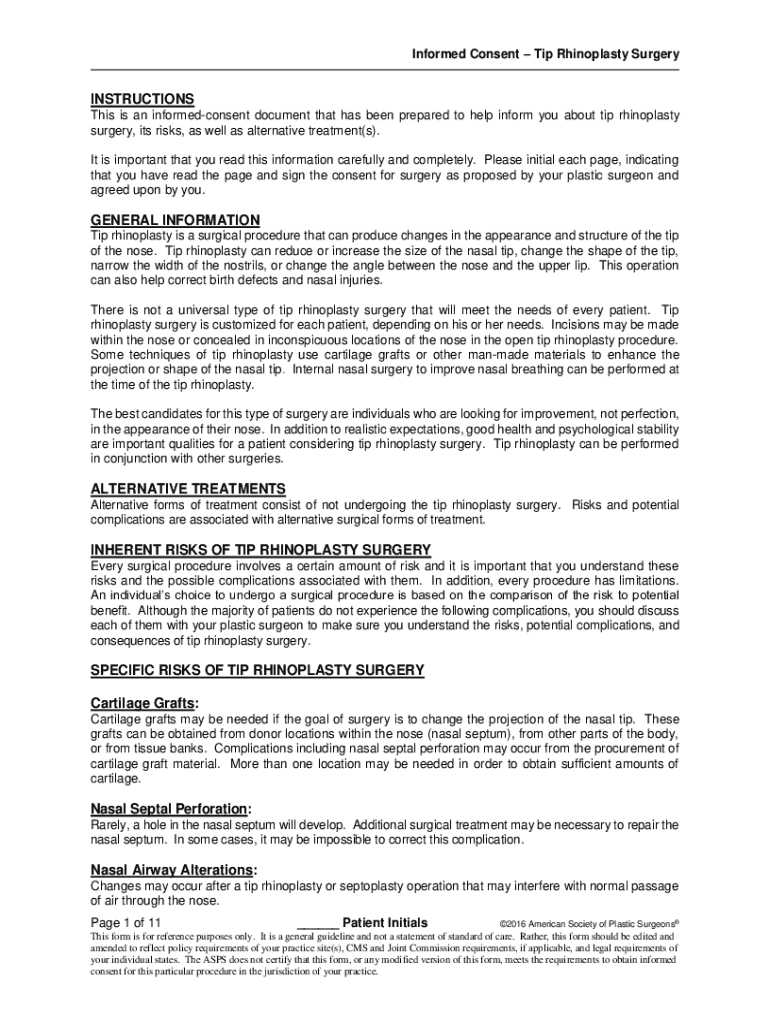 Informed Consent – Tip Rhinoplasty Surgery

INSTRUCTIONS
This is an informed-consent document that has been prepared to help inform you about tip rhinoplasty surgery, its risks, as well as alternative treatment(s).

It is important that you read this information carefully and completely. Please initial each page, indicating that you have read the page and sign the consent for surgery as proposed by your plastic surgeon and agreed upon by you.

GENERAL INFORMATION
Tip rhinoplasty is a surgical procedure that can produce changes in the appearance and structure of the tip of the nose. Tip rhinoplasty can reduce or increase the size of the nasal tip, change the shape of the tip, narrow the width of the nostrils, or change the angle between the nose and the upper lip. This operation can also help correct birth defects and nasal injuries.

There is not a universal type of tip rhinoplasty surgery that will meet the needs of every patient. Tip rhinoplasty surgery is customized for each patient, depending on his or her needs. Incisions may be made within the nose or concealed in inconspicuous locations of the nose in the open tip rhinoplasty procedure. Some techniques of tip rhinoplasty use cartilage grafts or other man-made materials to enhance the projection or shape of the nasal tip. Internal nasal surgery to improve nasal breathing can be performed at the time of the tip rhinoplasty.

The best candidates for this type of surgery are individuals who are looking for improvement, not perfection, in the appearance of their nose. In addition to realistic expectations, good health and psychological stability are important qualities for a patient considering tip rhinoplasty surgery. Tip rhinoplasty can be performed in conjunction with other surgeries.

ALTERNATIVE TREATMENTS
Alternative forms of treatment consist of not undergoing the tip rhinoplasty surgery. Risks and potential complications are associated with alternative surgical forms of treatment.

INHERENT RISKS OF TIP RHINOPLASTY SURGERY
Every surgical procedure involves a certain amount of risk and it is important that you understand these risks and the possible complications associated with them. In addition, every procedure has limitations. An individual's choice to undergo a surgical procedure is based on the comparison of the risk to potential benefit. Although the majority of patients do not experience the following complications, you should discuss each of them with your plastic surgeon to make sure you understand the risks, potential complications, and consequences of tip rhinoplasty surgery.

SPECIFIC RISKS OF TIP RHINOPLASTY SURGERY

Cartilage Grafts:
Cartilage grafts may be needed if the goal of surgery is to change the projection of the nasal tip. These grafts can be obtained from donor locations within the nose (nasal septum), from other parts of the body, or from tissue banks. Complications including nasal septal perforation may occur from the procurement of cartilage graft material. More than one location may be needed in order to obtain sufficient amounts of cartilage.

Nasal Septal Perforation:
Rarely, a hole in the nasal septum will develop. Additional surgical treatment may be necessary to repair the nasal septum. In some cases, it may be impossible to correct this complication.

Nasal Airway Alterations:
Changes may occur after a tip rhinoplasty or septoplasty operation that may interfere with normal passage of air through the nose.

Page 1 of 11 ______ Patient Initials ©2016 American Society of Plastic Surgeons®

This form is for reference purposes only. It is a general guideline and not a statement of standard of care. Rather, this form should be edited and amended to reflect policy requirements of your practice site(s), CMS and Joint Commission requirements, if applicable, and legal requirements of your individual states. The ASPS does not certify that this form, or any modified version of this form, meets the requirements to obtain informed consent for this particular procedure in the jurisdiction of your practice.